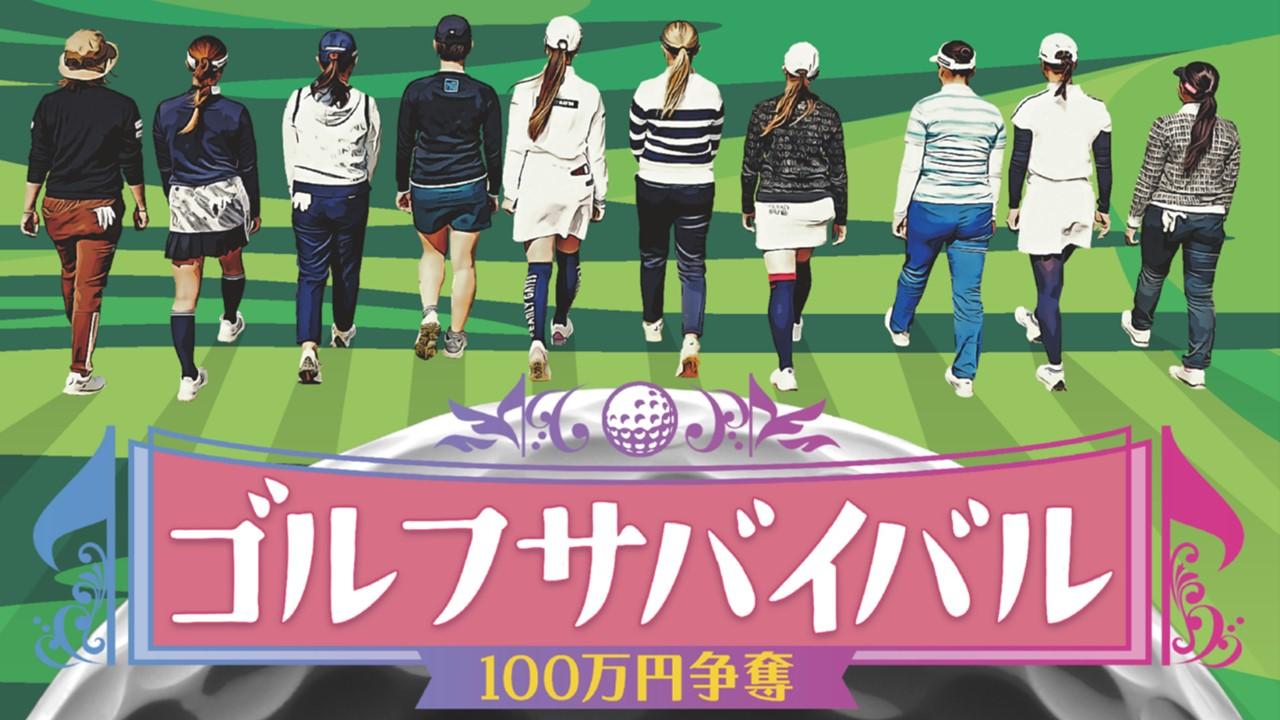 ゴルフサバイバル
100万円争奪